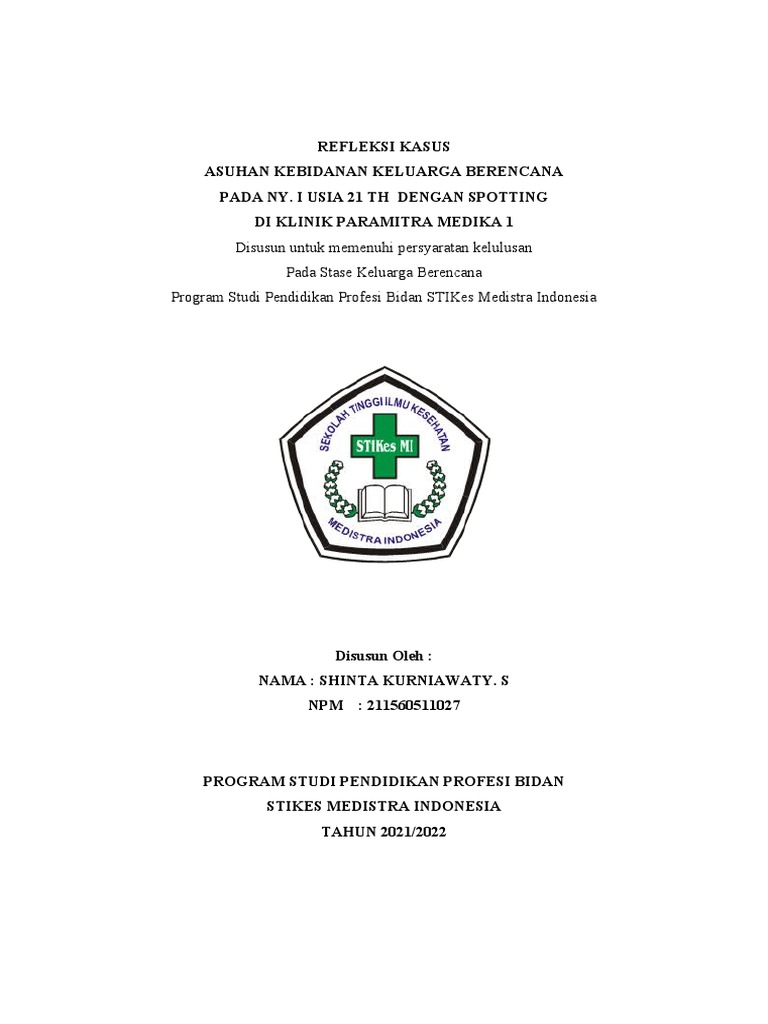 REFLEKSI KASUS
ASUHAN KEBIDANAN KELUARGA BERENCANA
PADA NY. I USIA 21 TH DENGAN SPOTTING
DI KLINIK PARAMITRA MEDIKA 1
Disusun untuk memenuhi persyaratan kelulusan
Pada Stase Keluarga Berencana
Program Studi Pendidikan Profesi Bidan STIKes Medistra Indonesia

SEKOLAH TINGGI ILMU KESEHATAN
STIKes MI
MEDISTRA INDONESIA

Disusun Oleh :
NAMA : SHINTA KURNIAWATY. S
NPM : 211560511027

PROGRAM STUDI PENDIDIKAN PROFESI BIDAN
STIKES MEDISTRA INDONESIA
TAHUN 2021/2022